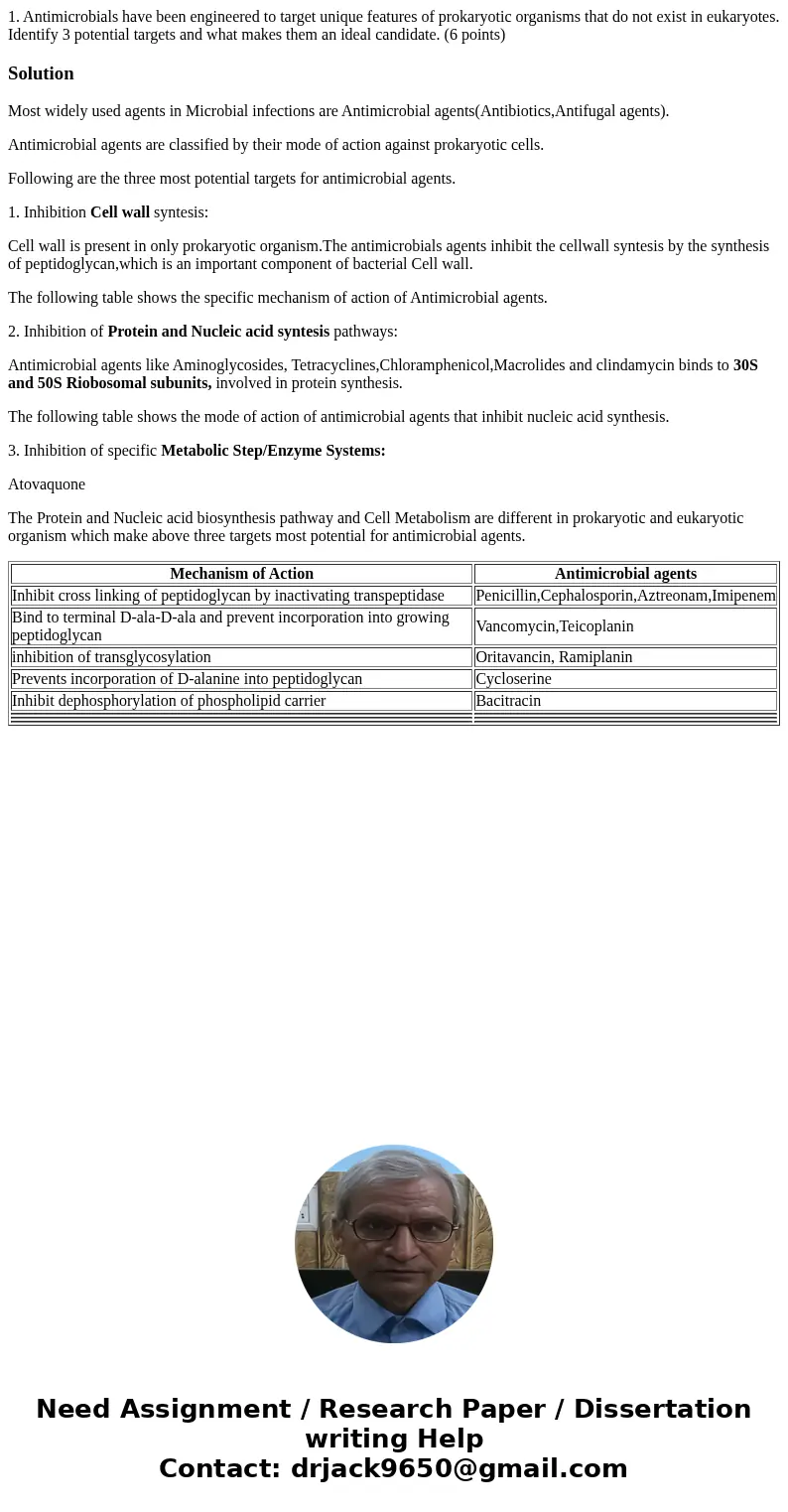 1. Antimicrobials have been engineered to target unique features of prokaryotic organisms that do not exist in eukaryotes. Identify 3 potential targets and what makes them an ideal candidate. (6 points)

Solution

Most widely used agents in Microbial infections are Antimicrobial agents(Antibiotics,Antifugal agents).

Antimicrobial agents are classified by their mode of action against prokaryotic cells.

Following are the three most potential targets for antimicrobial agents.

1. Inhibition Cell wall syntesis:

Cell wall is present in only prokaryotic organism.The antimicrobials agents inhibit the cellwall syntesis by the synthesis of peptidoglycan,which is an important component of bacterial Cell wall.

The following table shows the specific mechanism of action of Antimicrobial agents.

2. Inhibition of Protein and Nucleic acid syntesis pathways:

Antimicrobial agents like Aminoglycosides, Tetracyclines,Chloramphenicol,Macrolides and clindamycin binds to 30S and 50S Riobosomal subunits, involved in protein synthesis.

The following table shows the mode of action of antimicrobial agents that inhibit nucleic acid synthesis.

3. Inhibition of specific Metabolic Step/Enzyme Systems:

Atovaquone

The Protein and Nucleic acid biosynthesis pathway and Cell Metabolism are different in prokaryotic and eukaryotic organism which make above three targets most potential for antimicrobial agents.

| Mechanism of Action | Antimicrobial agents |
|---|---|
| Inhibit cross linking of peptidoglycan by inactivating transpeptidase | Penicillin,Cephalosporin,Aztreonam,Imipenem |
| Bind to terminal D-ala-D-ala and prevent incorporation into growing peptidoglycan | Vancomycin,Teicoplanin |
| inhibition of transglycosylation | Oritavancin, Ramiplanin |
| Prevents incorporation of D-alanine into peptidoglycan | Cycloserine |
| Inhibit dephosphorylation of phospholipid carrier | Bacitracin |

Need Assignment / Research Paper / Dissertation writing Help
Contact: drjack9650@gmail.com